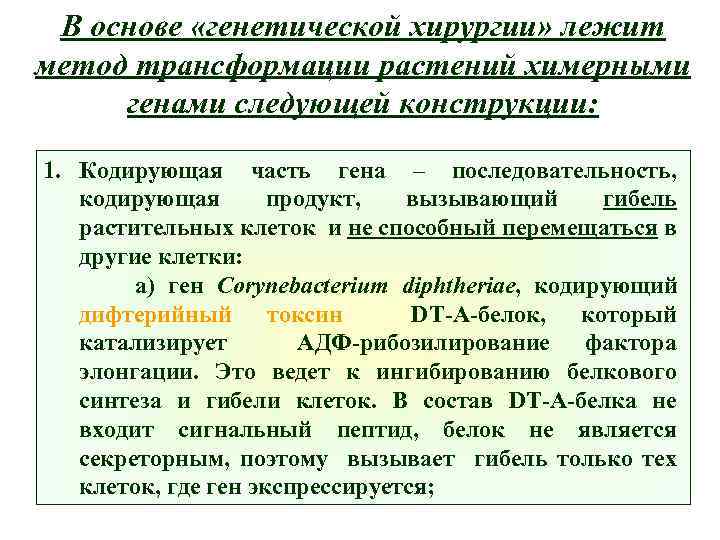 В основе «генетической хирургии» лежит метод трансформации растений химерными генами следующей конструкции:

1. Кодирующая часть гена – последовательность, кодирующая продукт, вызывающий гибель растительных клеток и не способный перемещаться в другие клетки:

а) ген Corynebacterium diphtheriae, кодирующий дифтерийный токсин DT-A-белок, который катализирует АДФ-рибозилирование фактора элонгации. Это ведет к ингибированию белкового синтеза и гибели клеток. В состав DT-A-белка не входит сигнальный пептид, белок не является секреторным, поэтому вызывает гибель только тех клеток, где ген экспрессируется;